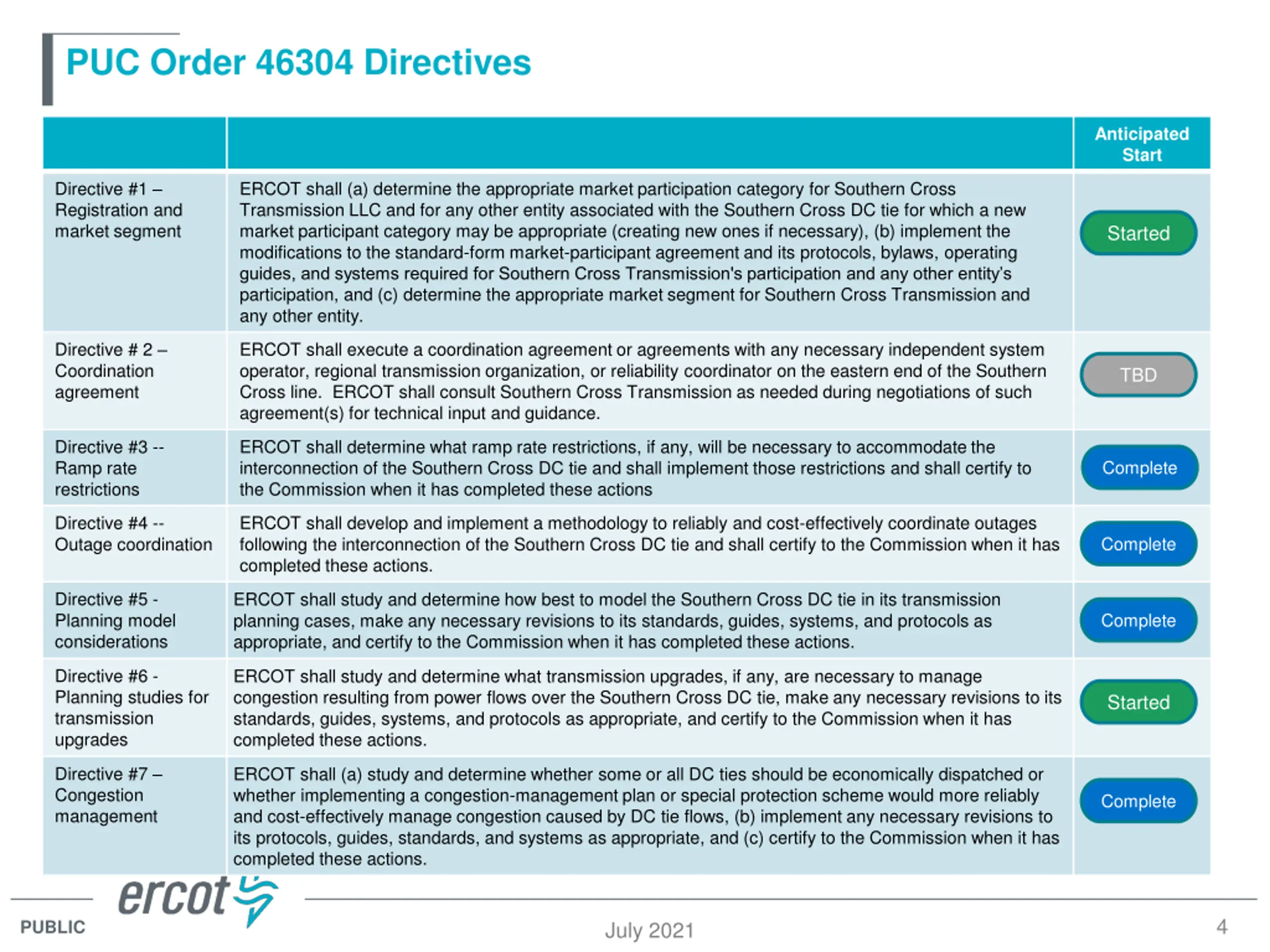 PUC Order 46304 Directives

| | | Anticipated Start |
|---|---|---|
| Directive #1 – Registration and market segment | ERCOT shall (a) determine the appropriate market participation category for Southern Cross Transmission LLC and for any other entity associated with the Southern Cross DC tie for which a new market participant category may be appropriate (creating new ones if necessary), (b) implement the modifications to the standard-form market-participant agreement and its protocols, bylaws, operating guides, and systems required for Southern Cross Transmission's participation and any other entity's participation, and (c) determine the appropriate market segment for Southern Cross Transmission and any other entity. | Started |
| Directive # 2 – Coordination agreement | ERCOT shall execute a coordination agreement or agreements with any necessary independent system operator, regional transmission organization, or reliability coordinator on the eastern end of the Southern Cross line. ERCOT shall consult Southern Cross Transmission as needed during negotiations of such agreement(s) for technical input and guidance. | TBD |
| Directive #3 -- Ramp rate restrictions | ERCOT shall determine what ramp rate restrictions, if any, will be necessary to accommodate the interconnection of the Southern Cross DC tie and shall implement those restrictions and shall certify to the Commission when it has completed these actions | Complete |
| Directive #4 -- Outage coordination | ERCOT shall develop and implement a methodology to reliably and cost-effectively coordinate outages following the interconnection of the Southern Cross DC tie and shall certify to the Commission when it has completed these actions. | Complete |
| Directive #5 - Planning model considerations | ERCOT shall study and determine how best to model the Southern Cross DC tie in its transmission planning cases, make any necessary revisions to its standards, guides, systems, and protocols as appropriate, and certify to the Commission when it has completed these actions. | Complete |
| Directive #6 - Planning studies for transmission upgrades | ERCOT shall study and determine what transmission upgrades, if any, are necessary to manage congestion resulting from power flows over the Southern Cross DC tie, make any necessary revisions to its standards, guides, systems, and protocols as appropriate, and certify to the Commission when it has completed these actions. | Started |
| Directive #7 – Congestion management | ERCOT shall (a) study and determine whether some or all DC ties should be economically dispatched or whether implementing a congestion-management plan or special protection scheme would more reliably and cost-effectively manage congestion caused by DC tie flows, (b) implement any necessary revisions to its protocols, guides, standards, and systems as appropriate, and (c) certify to the Commission when it has completed these actions. | Complete |

ercot

PUBLIC

July 2021

4